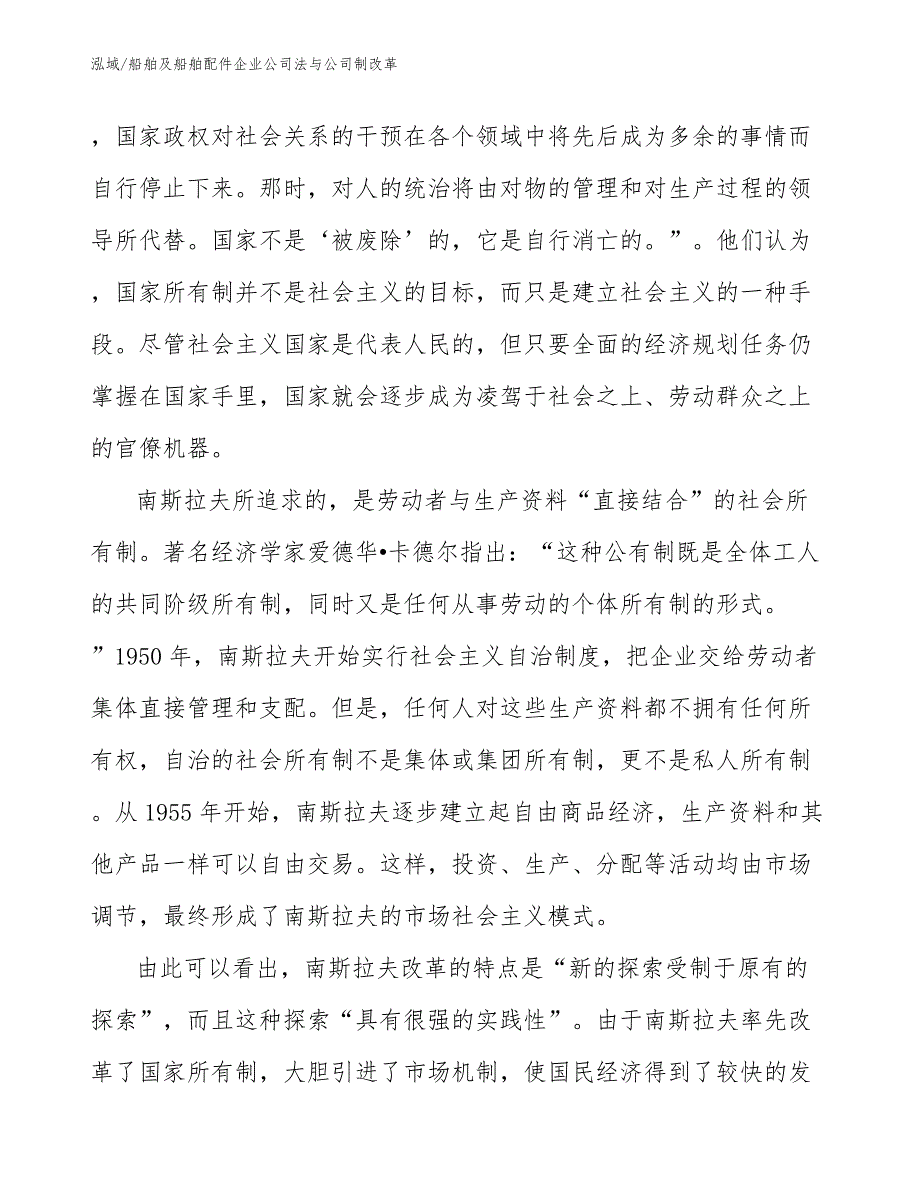 泓域/船舶及船舶配件企业公司法与公司制改革

，国家政权对社会关系的干预在各个领域中将先后成为多余的事情而自行停止下来。那时，对人的统治将由对物的管理和对生产过程的领导所代替。国家不是‘被废除’的，它是自行消亡的。”。他们认为，国家所有制并不是社会主义的目标，而只是建立社会主义的一种手段。尽管社会主义国家是代表人民的，但只要全面的经济规划任务仍掌握在国家手里，国家就会逐步成为凌驾于社会之上、劳动群众之上的官僚机器。

南斯拉夫所追求的，是劳动者与生产资料“直接结合”的社会所有制。著名经济学家爱德华•卡德尔指出：“这种公有制既是全体工人的共同阶级所有制，同时又是任何从事劳动的个体所有制的形式。”1950 年，南斯拉夫开始实行社会主义自治制度，把企业交给劳动者集体直接管理和支配。但是，任何人对这些生产资料都不拥有任何所有权，自治的社会所有制不是集体或集团所有制，更不是私人所有制。从 1955 年开始，南斯拉夫逐步建立起自由商品经济，生产资料和其他产品一样可以自由交易。这样，投资、生产、分配等活动均由市场调节，最终形成了南斯拉夫的市场社会主义模式。

由此可以看出，南斯拉夫改革的特点是“新的探索受制于原有的探索”，而且这种探索“具有很强的实践性”。由于南斯拉夫率先改革了国家所有制，大胆引进了市场机制，使国民经济得到了较快的发